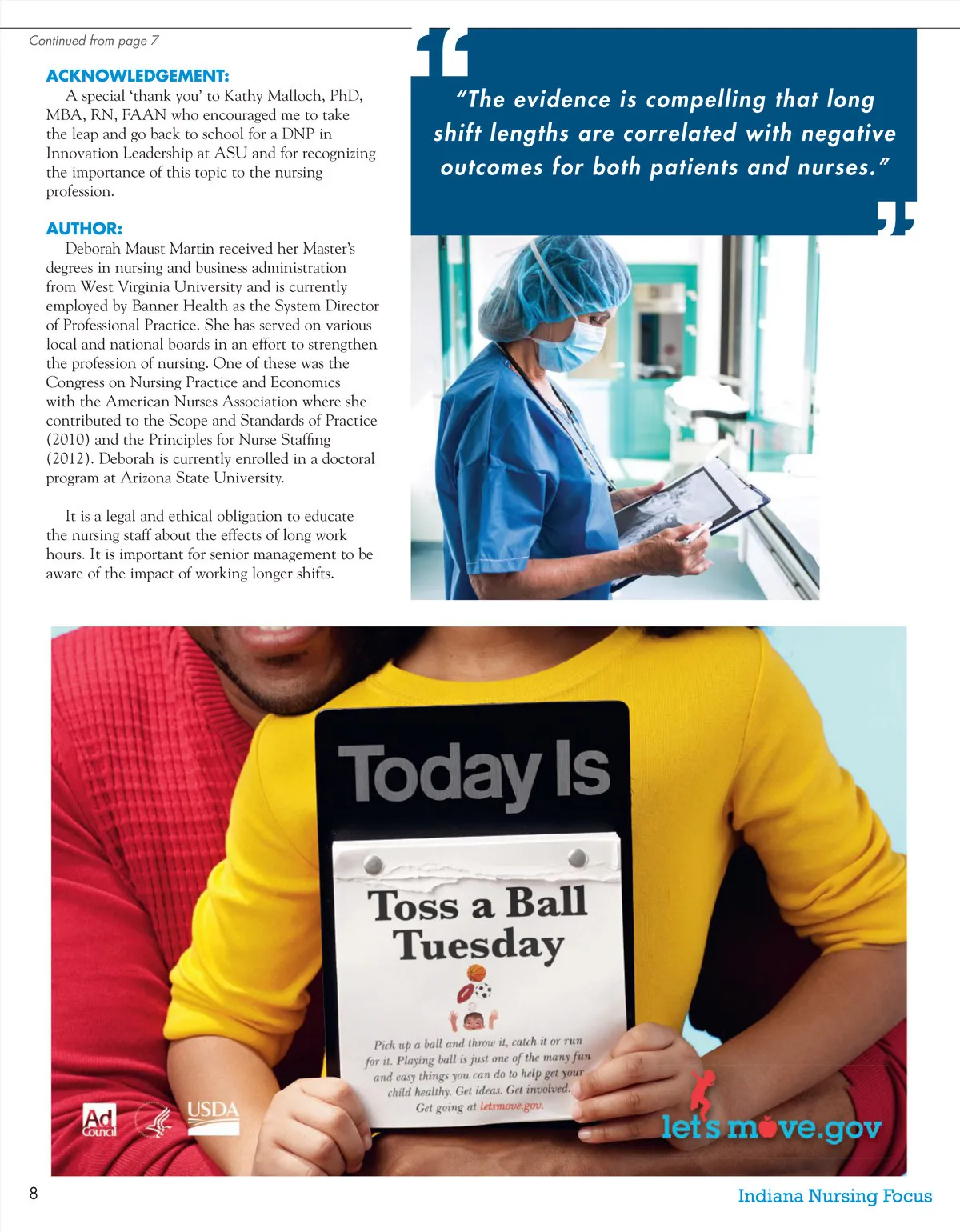 Continued from page 7

ACKNOWLEDGEMENT:

A special 'thank you' to Kathy Malloch, PhD, MBA, RN, FAAN who encouraged me to take the leap and go back to school for a DNP in Innovation Leadership at ASU and for recognizing the importance of this topic to the nursing profession.

AUTHOR:

Deborah Maust Martin received her Master's degrees in nursing and business administration from West Virginia University and is currently employed by Banner Health as the System Director of Professional Practice. She has served on various local and national boards in an effort to strengthen the profession of nursing. One of these was the Congress on Nursing Practice and Economics with the American Nurses Association where she contributed to the Scope and Standards of Practice (2010) and the Principles for Nurse Staffing (2012). Deborah is currently enrolled in a doctoral program at Arizona State University.

It is a legal and ethical obligation to educate the nursing staff about the effects of long work hours. It is important for senior management to be aware of the impact of working longer shifts.

"The evidence is compelling that long shift lengths are correlated with negative outcomes for both patients and nurses."

Today Is

Toss a Ball Tuesday

Pick up a ball and throw it, catch it or run for it. Playing ball is just one of the many fun and easy things you can do to help get your child healthy. Get ideas. Get involved. Get going at letsmove.gov.

Ad Council

USDA

let's move.gov

8

Indiana Nursing Focus